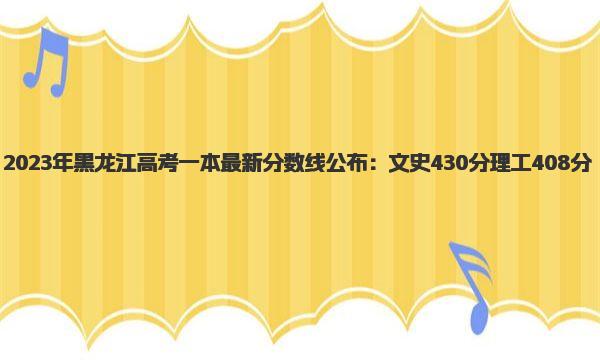 2023年黑龙江高考一本最新分数线公布：文史430分理工408分